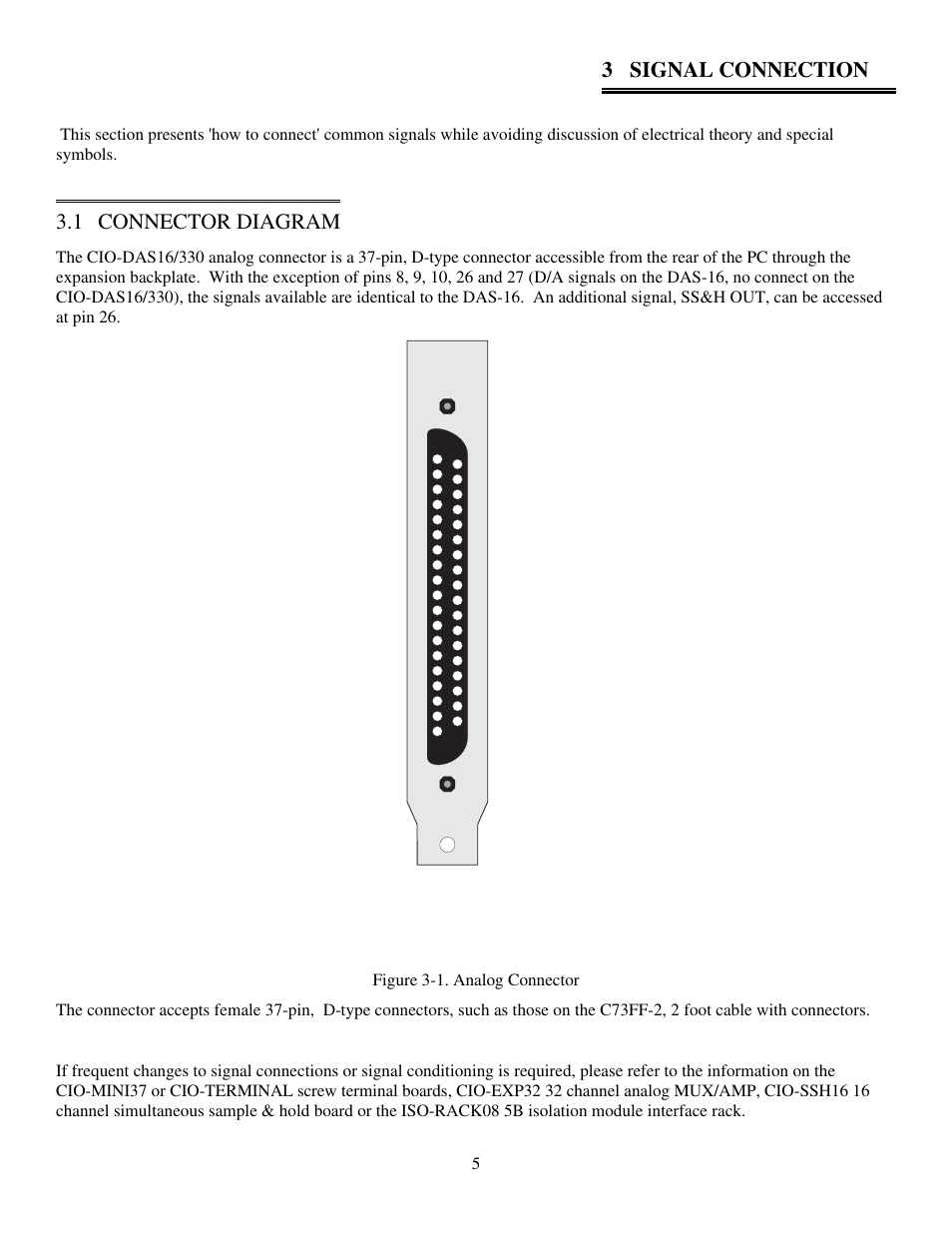 3 SIGNAL CONNECTION

This section presents 'how to connect' common signals while avoiding discussion of electrical theory and special symbols.

3.1 CONNECTOR DIAGRAM

The CIO-DAS16/330 analog connector is a 37-pin, D-type connector accessible from the rear of the PC through the expansion backplate. With the exception of pins 8, 9, 10, 26 and 27 (D/A signals on the DAS-16, no connect on the CIO-DAS16/330), the signals available are identical to the DAS-16. An additional signal, SS&H OUT, can be accessed at pin 26.

Figure 3-1. Analog Connector

The connector accepts female 37-pin, D-type connectors, such as those on the C73FF-2, 2 foot cable with connectors.

If frequent changes to signal connections or signal conditioning is required, please refer to the information on the CIO-MINI37 or CIO-TERMINAL screw terminal boards, CIO-EXP32 32 channel analog MUX/AMP, CIO-SSH16 16 channel simultaneous sample & hold board or the ISO-RACK08 5B isolation module interface rack.

5